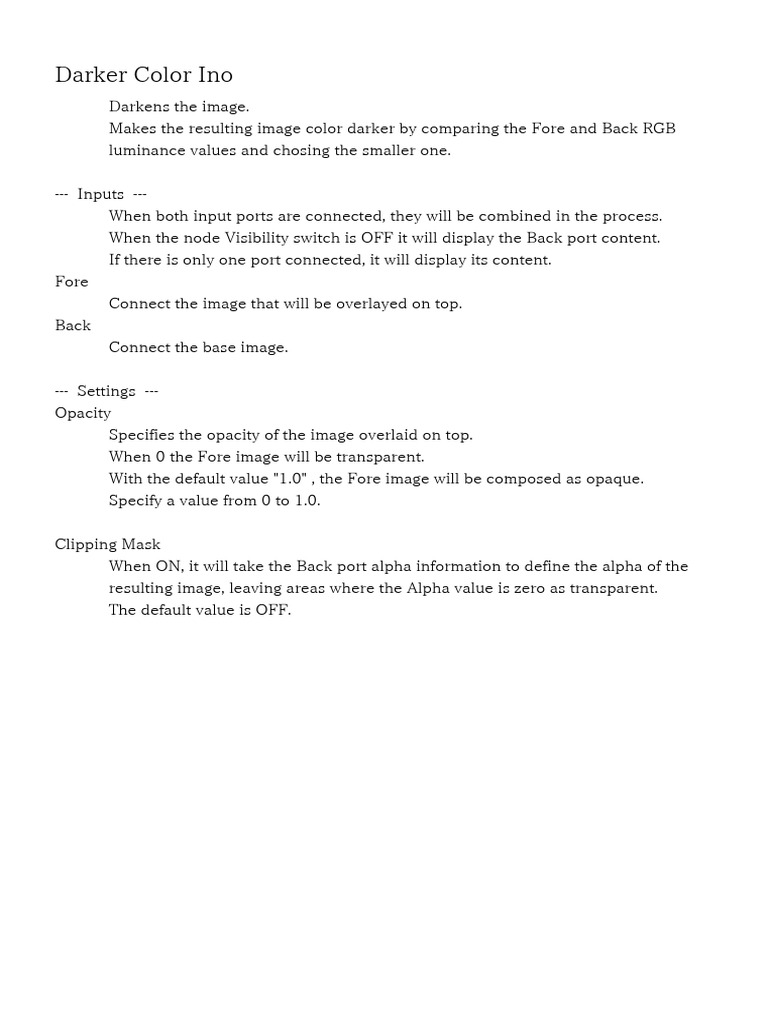 Darker Color Ino

Darkens the image.

Makes the resulting image color darker by comparing the Fore and Back RGB luminance values and chosing the smaller one.

--- Inputs ---

When both input ports are connected, they will be combined in the process.

When the node Visibility switch is OFF it will display the Back port content.

If there is only one port connected, it will display its content.

Fore

Connect the image that will be overlayed on top.

Back

Connect the base image.

--- Settings ---

Opacity

Specifies the opacity of the image overlaid on top.

When 0 the Fore image will be transparent.

With the default value "1.0" , the Fore image will be composed as opaque.

Specify a value from 0 to 1.0.

Clipping Mask

When ON, it will take the Back port alpha information to define the alpha of the resulting image, leaving areas where the Alpha value is zero as transparent.

The default value is OFF.